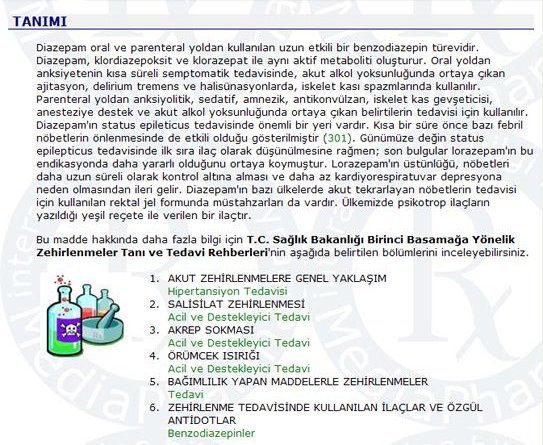 TANIMI

Diazepam oral ve parenteral yoldan kullanılan uzun etkili bir benzodiazepin türevidir. Diazepam, klordiazepoksit ve klorazepat ile aynı aktif metaboliti oluşturur. Oral yoldan anksiyetenin kısa süreli semptomatik tedavisinde, akut alkol yoksunluğunda ortaya çıkan ajitasyon, delirium tremens ve halisünasyonlarda, iskelet kası spazmlarında kullanılır. Parenteral yoldan anksiyolitik, sedatif, amnezik, antikonvülzan, iskelet kas gevşeticisi, anesteziye destek ve akut alkol yoksunluğunda ortaya çıkan belirtilerin tedavisi için kullanılır. Diazepam'ın status epileticus tedavisinde önemli bir yeri vardır. Kısa bir süre önce bazı febril nöbetlerin önlenmesinde de etkili olduğu gösterilmiştir (301). Günümüze değin status epilepticus tedavisinde ilk sıra ilaç olarak düşünülmesine rağmen; son bulgular lorazepam'ın bu endikasyonda daha yararlı olduğunu ortaya koymuştur. Lorazepam'ın üstünlüğü, nöbetleri daha uzun süreli olarak kontrol altına alması ve daha az kardiyorespiratuvar depresyona neden olmasından ileri gelir. Diazepam'ın bazı ülkelerde akut tekrarlayan nöbetlerin tedavisi için kullanılan rektal jel formunda müstahzarları da vardır. Ülkemizde psikotrop ilaçların yazıldığı yeşil reçete ile verilen bir ilaçtır.

Bu madde hakkında daha fazla bilgi için T.C. Sağlık Bakanlığı Birinci Basamağa Yönelik Zehirlenmeler Tanı ve Tedavi Rehberleri'nin aşağıda belirtilen bölümlerini inceleyebilirsiniz.

1. AKUT ZEHİRLENMELERE GENEL YAKLAŞIM
Hipertansiyon Tedavisi
2. SALİSİLAT ZEHİRLENMESİ
Acil ve Destekleyici Tedavi
3. AKREP SOKMASI
Acil ve Destekleyici Tedavi
4. ÖRÜMCEK ISIRIĞI
Acil ve Destekleyici Tedavi
5. BAĞIMLILIK YAPAN MADDELERLE ZEHİRLENMELER
Tedavi
6. ZEHİRLENME TEDAVİSİNDE KULLANILAN İLAÇLAR VE ÖZGÜL ANTİDOTLAR
Benzodiazepinler